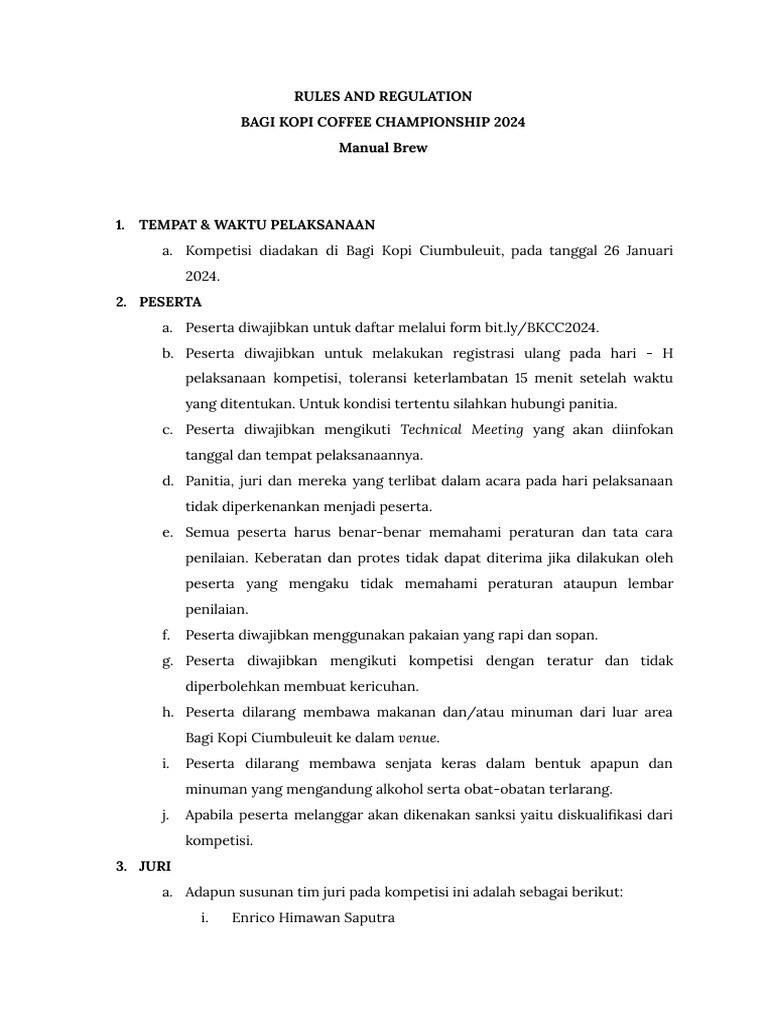 RULES AND REGULATION
BAGI KOPI COFFEE CHAMPIONSHIP 2024
Manual Brew

1. TEMPAT & WAKTU PELAKSANAAN
a. Kompetisi diadakan di Bagi Kopi Ciumbuleuit, pada tanggal 26 Januari 2024.
2. PESERTA
a. Peserta diwajibkan untuk daftar melalui form bit.ly/BKCC2024.
b. Peserta diwajibkan untuk melakukan registrasi ulang pada hari - H pelaksanaan kompetisi, toleransi keterlambatan 15 menit setelah waktu yang ditentukan. Untuk kondisi tertentu silahkan hubungi panitia.
c. Peserta diwajibkan mengikuti Technical Meeting yang akan diinfokan tanggal dan tempat pelaksanaannya.
d. Panitia, juri dan mereka yang terlibat dalam acara pada hari pelaksanaan tidak diperkenankan menjadi peserta.
e. Semua peserta harus benar-benar memahami peraturan dan tata cara penilaian. Keberatan dan protes tidak dapat diterima jika dilakukan oleh peserta yang mengaku tidak memahami peraturan ataupun lembar penilaian.
f. Peserta diwajibkan menggunakan pakaian yang rapi dan sopan.
g. Peserta diwajibkan mengikuti kompetisi dengan teratur dan tidak diperbolehkan membuat kericuhan.
h. Peserta dilarang membawa makanan dan/atau minuman dari luar area Bagi Kopi Ciumbuleuit ke dalam venue.
i. Peserta dilarang membawa senjata keras dalam bentuk apapun dan minuman yang mengandung alkohol serta obat-obatan terlarang.
j. Apabila peserta melanggar akan dikenakan sanksi yaitu diskualifikasi dari kompetisi.
3. JURI
a. Adapun susunan tim juri pada kompetisi ini adalah sebagai berikut:
i. Enrico Himawan Saputra